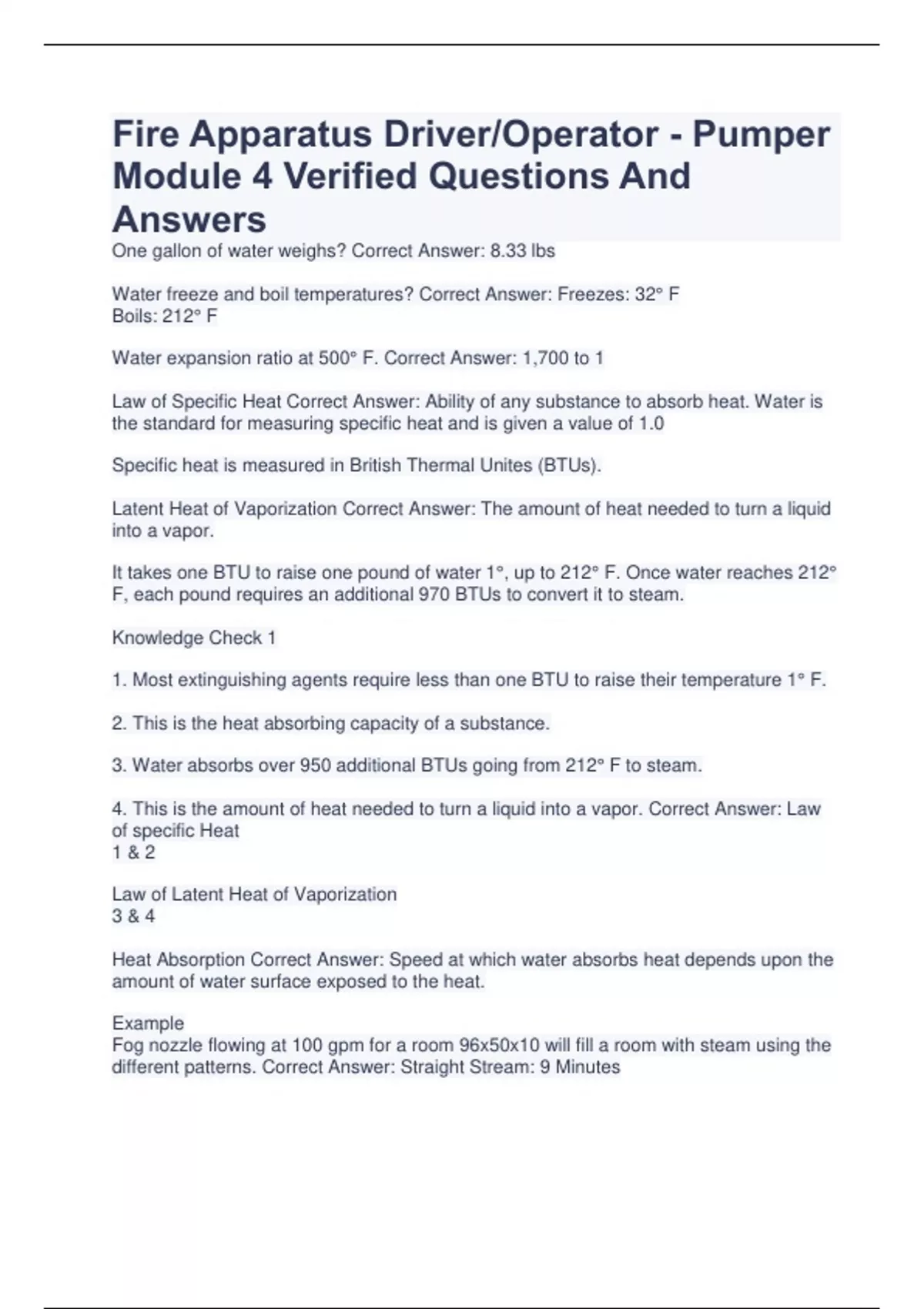 Fire Apparatus Driver/Operator - Pumper Module 4 Verified Questions And Answers

One gallon of water weighs? Correct Answer: 8.33 lbs

Water freeze and boil temperatures? Correct Answer: Freezes: 32° F
Boils: 212° F

Water expansion ratio at 500° F. Correct Answer: 1,700 to 1

Law of Specific Heat Correct Answer: Ability of any substance to absorb heat. Water is the standard for measuring specific heat and is given a value of 1.0

Specific heat is measured in British Thermal Unites (BTUs).

Latent Heat of Vaporization Correct Answer: The amount of heat needed to turn a liquid into a vapor.

It takes one BTU to raise one pound of water 1°, up to 212° F. Once water reaches 212° F, each pound requires an additional 970 BTUs to convert it to steam.

Knowledge Check 1

1. Most extinguishing agents require less than one BTU to raise their temperature 1° F.

2. This is the heat absorbing capacity of a substance.

3. Water absorbs over 950 additional BTUs going from 212° F to steam.

4. This is the amount of heat needed to turn a liquid into a vapor. Correct Answer: Law of specific Heat
1 & 2

Law of Latent Heat of Vaporization
3 & 4

Heat Absorption Correct Answer: Speed at which water absorbs heat depends upon the amount of water surface exposed to the heat.

Example
Fog nozzle flowing at 100 gpm for a room 96x50x10 will fill a room with steam using the different patterns. Correct Answer: Straight Stream: 9 Minutes